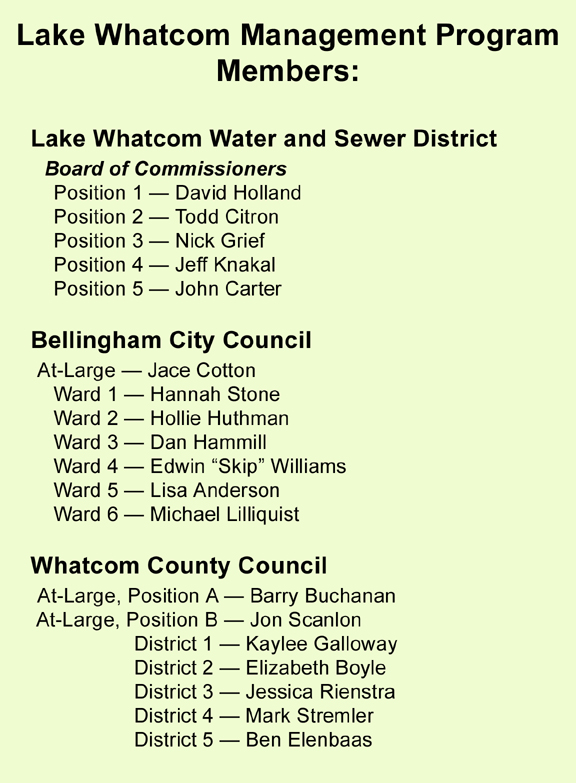 Lake Whatcom Management Program Members:

Lake Whatcom Water and Sewer District

Board of Commissioners
Position 1 — David Holland
Position 2 — Todd Citron
Position 3 — Nick Grief
Position 4 — Jeff Knakal
Position 5 — John Carter

Bellingham City Council

At-Large — Jace Cotton
Ward 1 — Hannah Stone
Ward 2 — Hollie Huthman
Ward 3 — Dan Hammill
Ward 4 — Edwin “Skip” Williams
Ward 5 — Lisa Anderson
Ward 6 — Michael Lilliquist

Whatcom County Council

At-Large, Position A — Barry Buchanan
At-Large, Position B — Jon Scanlon
District 1 — Kaylee Galloway
District 2 — Elizabeth Boyle
District 3 — Jessica Rienstra
District 4 — Mark Stremler
District 5 — Ben Elenbaas